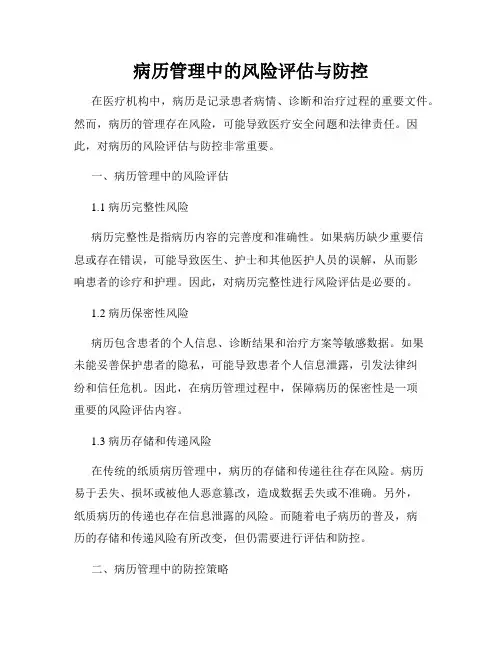 病历管理中的风险评估与防控

在医疗机构中，病历是记录患者病情、诊断和治疗过程的重要文件。然而，病历的管理存在风险，可能导致医疗安全问题和法律责任。因此，对病历的风险评估与防控非常重要。

一、病历管理中的风险评估

1.1 病历完整性风险

病历完整性是指病历内容的完善度和准确性。如果病历缺少重要信息或存在错误，可能导致医生、护士和其他医护人员的误解，从而影响患者的诊疗和护理。因此，对病历完整性进行风险评估是必要的。

1.2 病历保密性风险

病历包含患者的个人信息、诊断结果和治疗方案等敏感数据。如果未能妥善保护患者的隐私，可能导致患者个人信息泄露，引发法律纠纷和信任危机。因此，在病历管理过程中，保障病历的保密性是一项重要的风险评估内容。

1.3 病历存储和传递风险

在传统的纸质病历管理中，病历的存储和传递往往存在风险。病历易于丢失、损坏或被他人恶意篡改，造成数据丢失或不准确。另外，纸质病历的传递也存在信息泄露的风险。而随着电子病历的普及，病历的存储和传递风险有所改变，但仍需要进行评估和防控。

二、病历管理中的防控策略